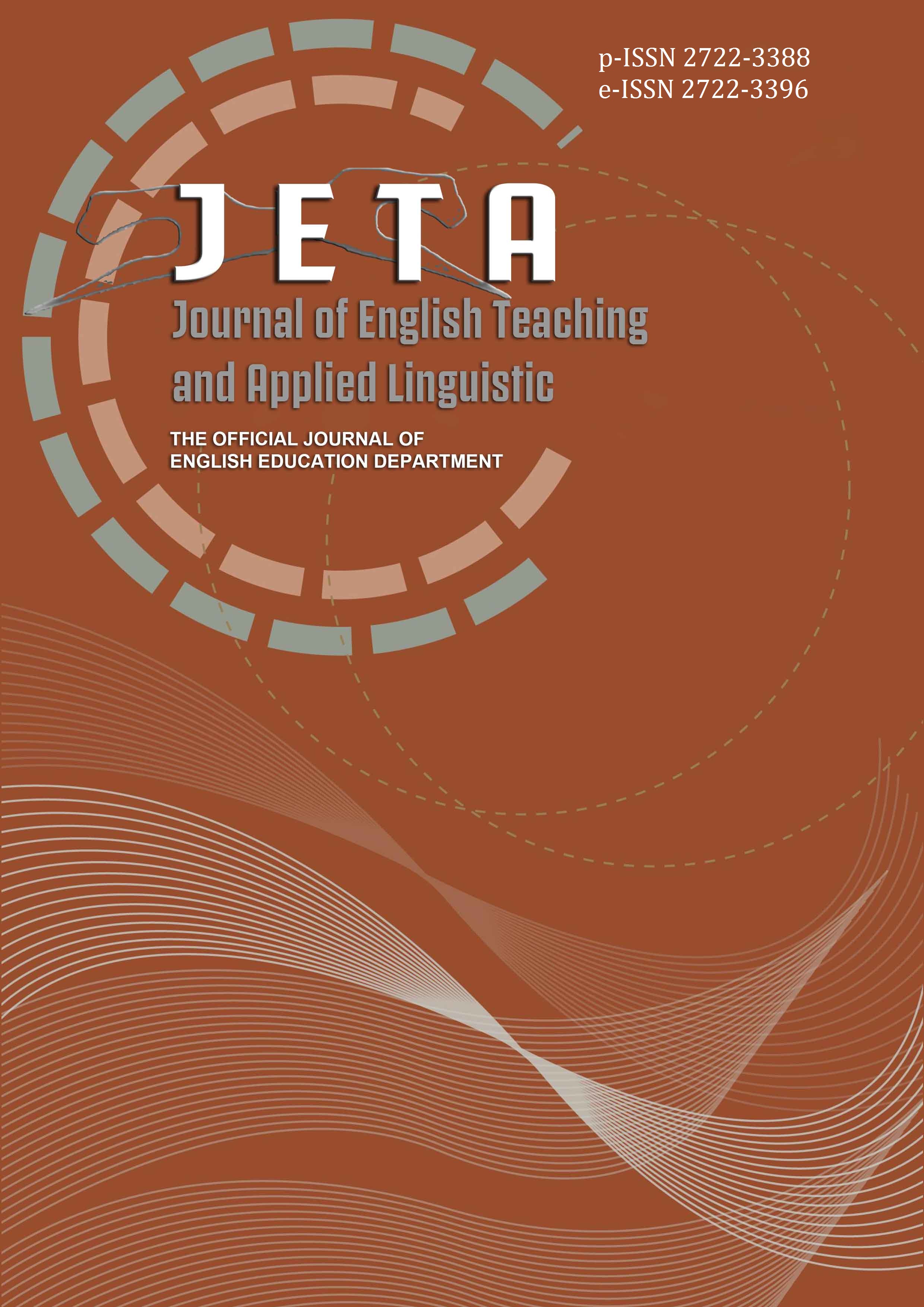 p-ISSN 2722-3388
e-ISSN 2722-3396

JETA

Journal of English Teaching and Applied Linguistic

THE OFFICIAL JOURNAL OF ENGLISH EDUCATION DEPARTMENT